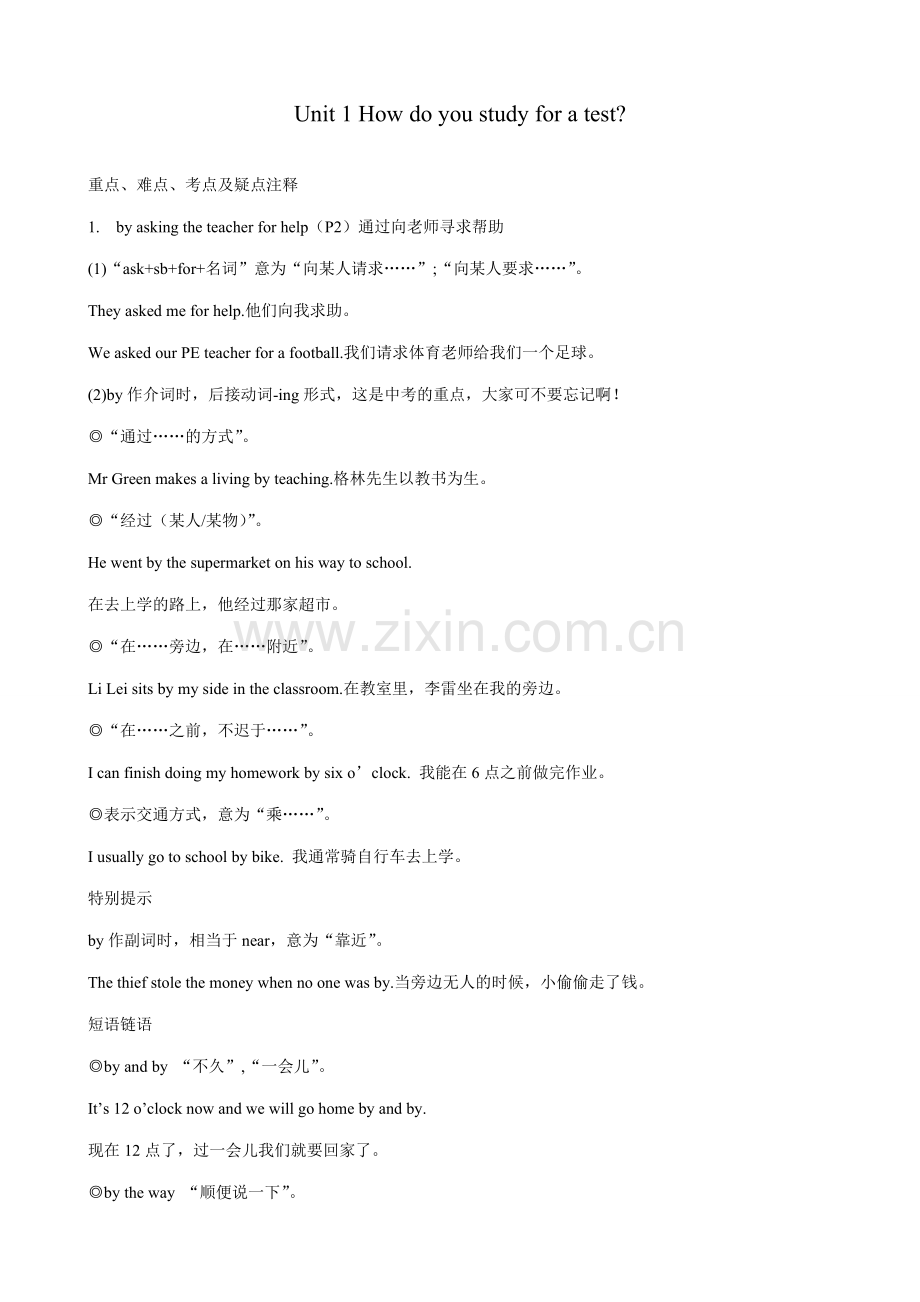 Unit 1 How do you study for a test?

重点、难点、考点及疑点注释

1. by asking the teacher for help（P2）通过向老师寻求帮助

(1)“ask+sb+for+名词”意为“向某人请求……”;“向某人要求……”。

They asked me for help.他们向我求助。

We asked our PE teacher for a football.我们请求体育老师给我们一个足球。

(2)by 作介词时，后接动词-ing 形式，这是中考的重点，大家可不要忘记啊！

◎“通过……的方式”。

Mr Green makes a living by teaching.格林先生以教书为生。

◎“经过（某人/某物）”。

He went by the supermarket on his way to school.

在去上学的路上，他经过那家超市。

◎“在……旁边，在……附近”。

Li Lei sits by my side in the classroom.在教室里，李雷坐在我的旁边。

◎“在……之前，不迟于……”。

I can finish doing my homework by six o’clock. 我能在 6 点之前做完作业。

◎表示交通方式，意为“乘……”。

I usually go to school by bike. 我通常骑自行车去上学。

特别提示

by 作副词时，相当于 near，意为“靠近”。

The thief stole the money when no one was by.当旁边无人的时候，小偷偷走了钱。

短语链语

◎by and by “不久”,“一会儿”。

It’s 12 o’clock now and we will go home by and by.

现在 12 点了，过一会儿我们就要回家了。

◎by the way “顺便说一下”。

www.zixin.com.cn